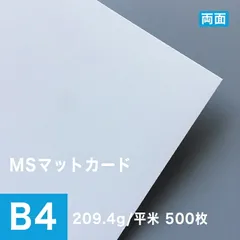 両面

MSマットカード

B4 209.4g/平米 500枚